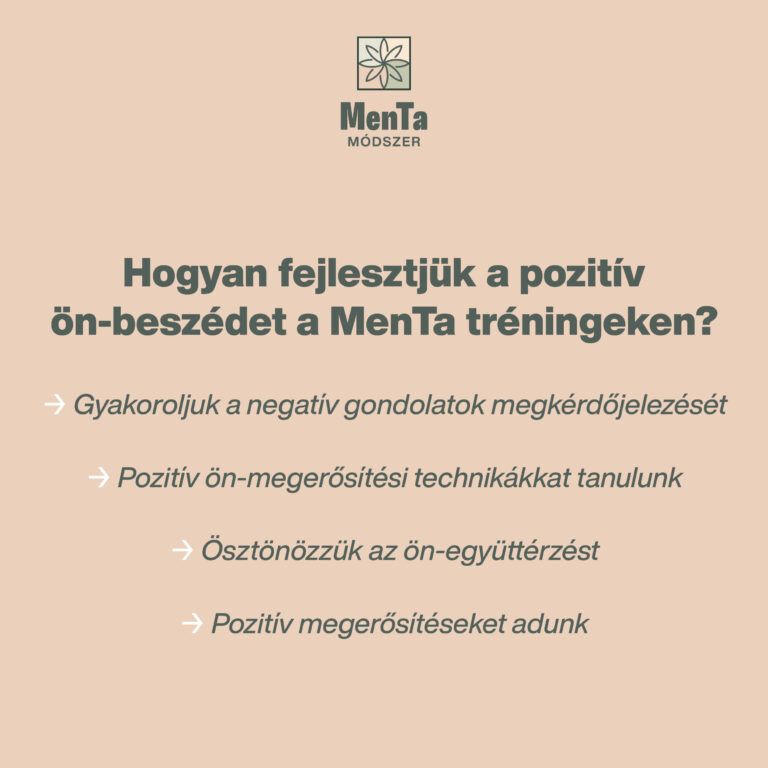 MenTa
MÓDSZER

Hogyan fejlesztjük a pozitív ön-beszédet a MenTa tréningeken?

→ Gyakoroljuk a negatív gondolatok megkérdőjelezését

→ Pozitív ön-megerősítési technikákkat tanulunk

→ Ösztönözzük az ön-együttérzést

→ Pozitív megerősítéseket adunk